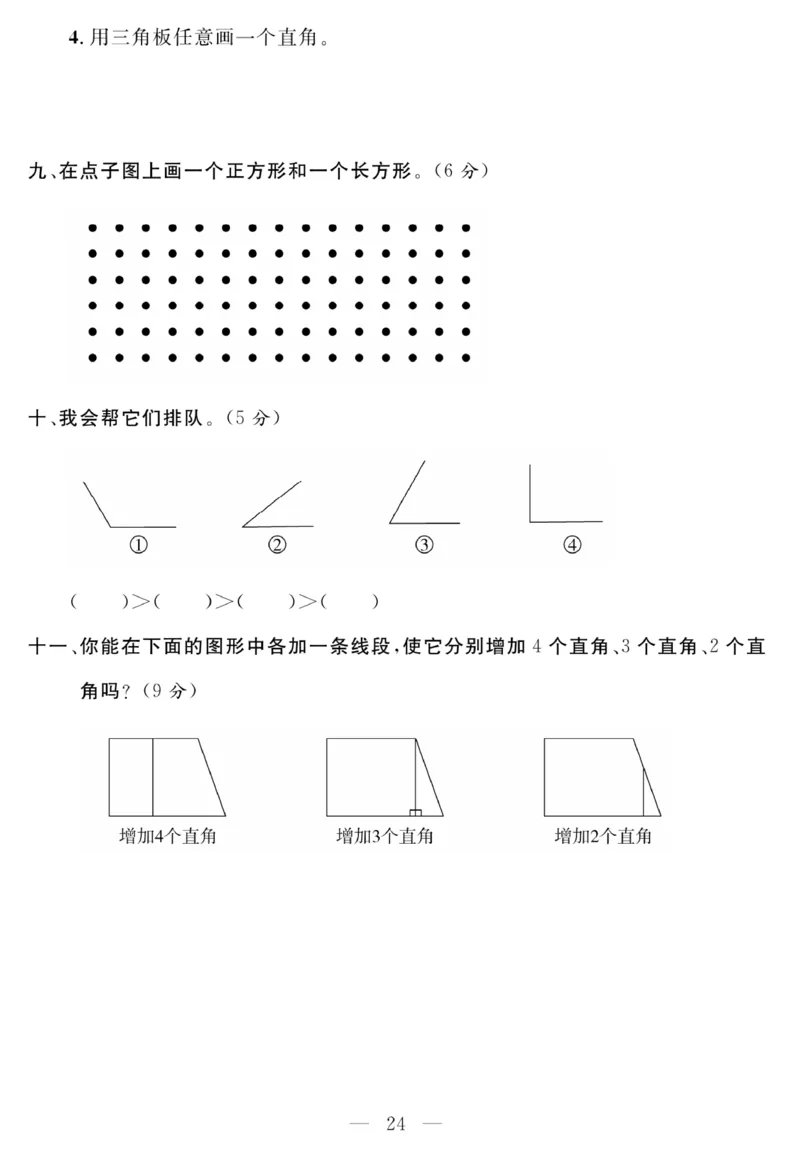 4. 用三角板任意画一个直角。

九、在点子图上画一个正方形和一个长方形。(6 分)

十、我会帮它们排队。(5 分)

① ② ③ ④

(　　)>(　　)>(　　)>(　　)

十一、你能在下面的图形中各加一条线段，使它分别增加 4 个直角、3 个直角、2 个直角吗？(9 分)

增加4个直角　增加3个直角　增加2个直角

— 24 —